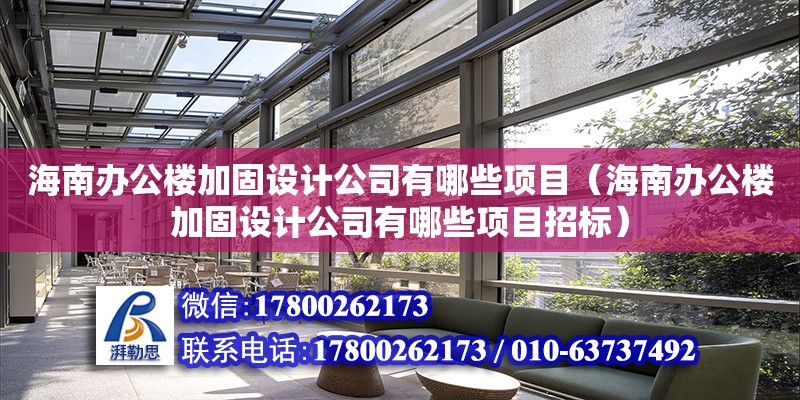 海南办公楼加固设计公司有哪些项目（海南办公楼加固设计公司有哪些项目招标）

湃勒思

微信：17800262173

联系电话：17800262173 / 010-63737492